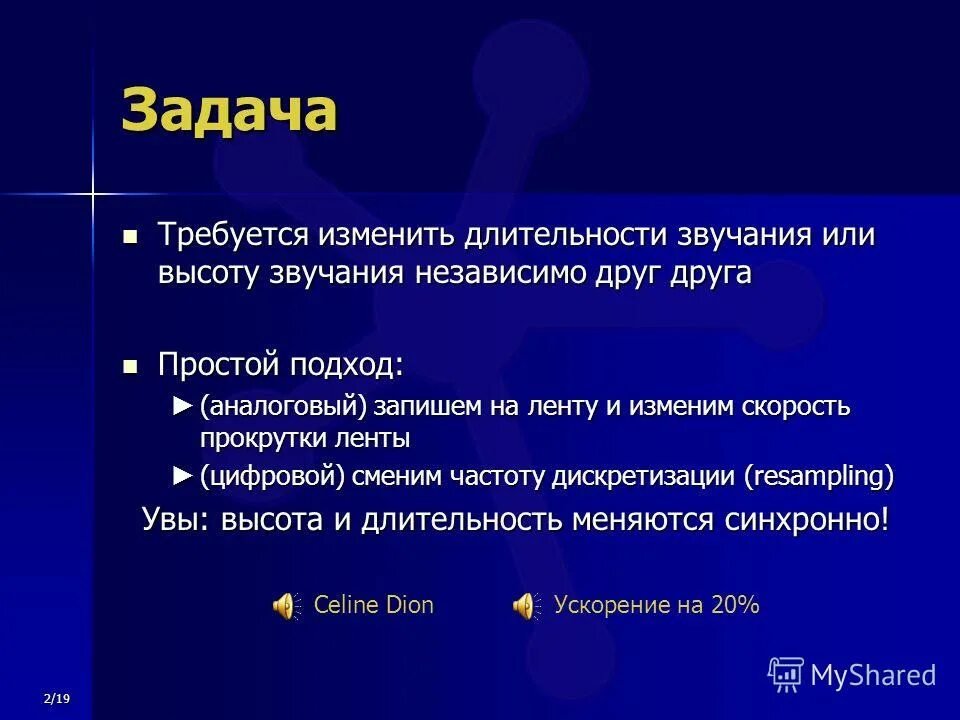 Задача

■ Требуется изменить длительности звучания или высоту звучания независимо друг друга

■ Простой подход:

► (аналоговый) запишем на ленту и изменим скорость прокрутки ленты

► (цифровой) сменим частоту дискретизации (resampling)

Увы: высота и длительность меняются синхронно!

Celine Dion Ускорение на 20%

2/19

MyShared